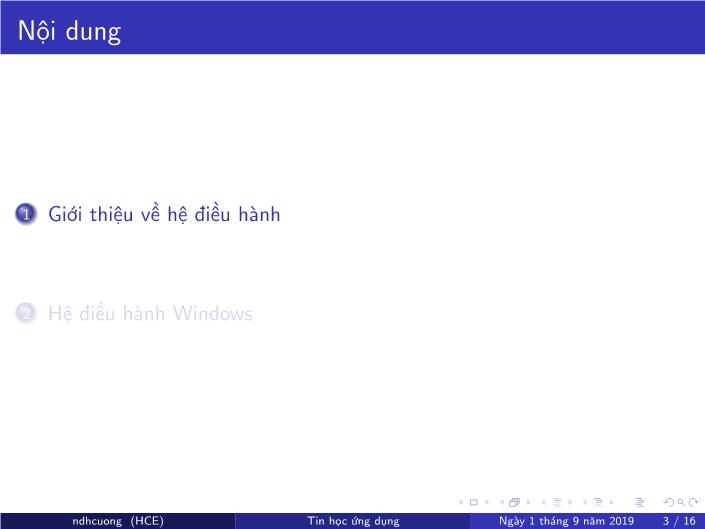 Nội dung

1 Giới thiệu về hệ điều hành

2 Hệ điều hành Windows

ndhcuong (HCE) Tin học ứng dụng Ngày 1 tháng 9 năm 2019 3 / 16